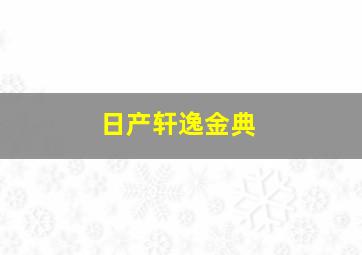 日产轩逸金典